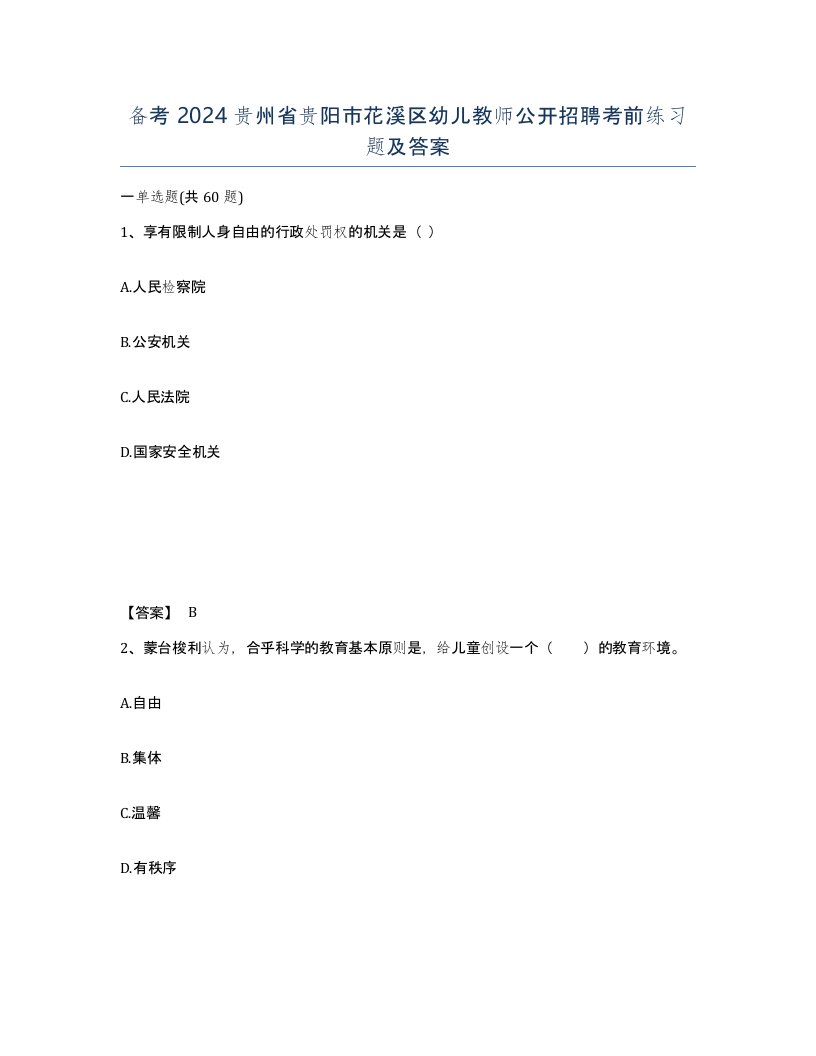 备考 2024 贵州省贵阳市花溪区幼儿教师公开招聘考前练习题及答案

一单选题(共 60 题)

1、享有限制人身自由的行政处罚权的机关是（ ）

A.人民检察院

B.公安机关

C.人民法院

D.国家安全机关

【答案】 B

2、蒙台梭利认为，合乎科学的教育基本原则是，给儿童创设一个（　　）的教育环境。

A.自由

B.集体

C.温馨

D.有秩序